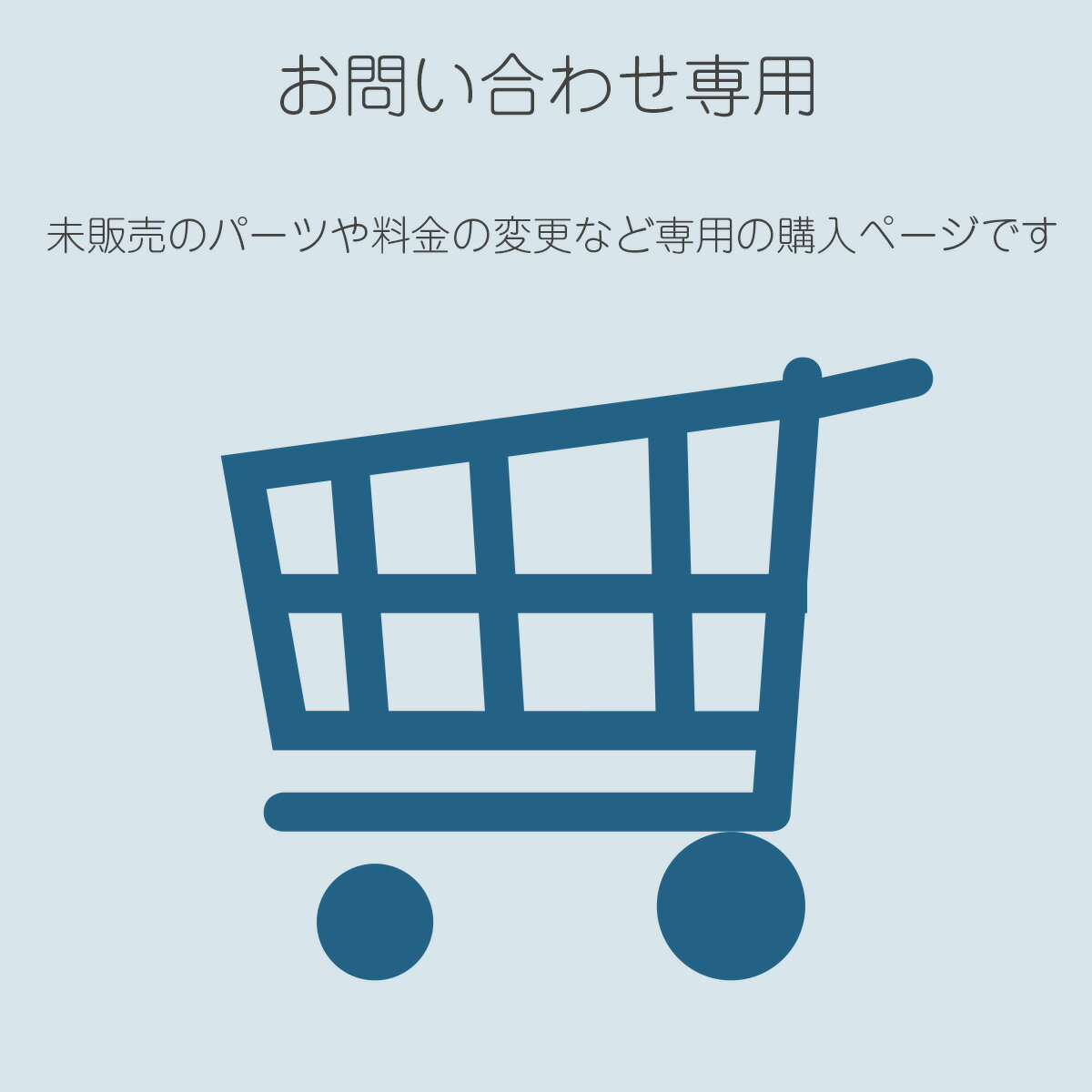 お問い合わせ専用

未販売のパーツや料金の変更など専用の購入ページです